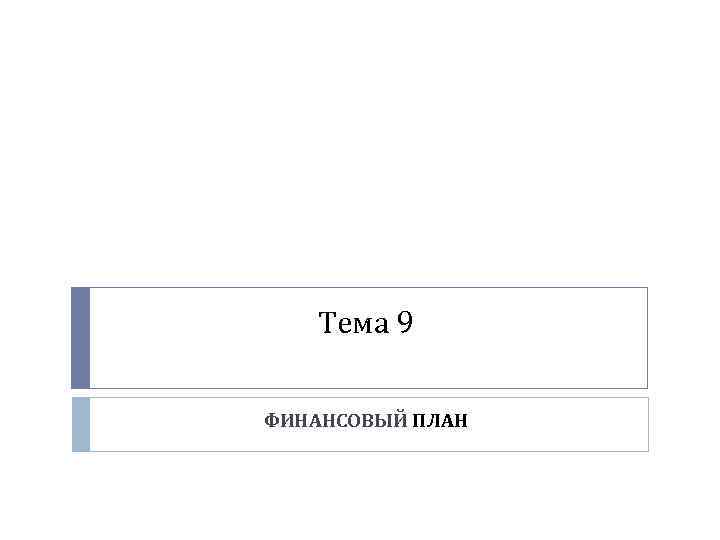 Тема 9

ФИНАНСОВЫЙ ПЛАН